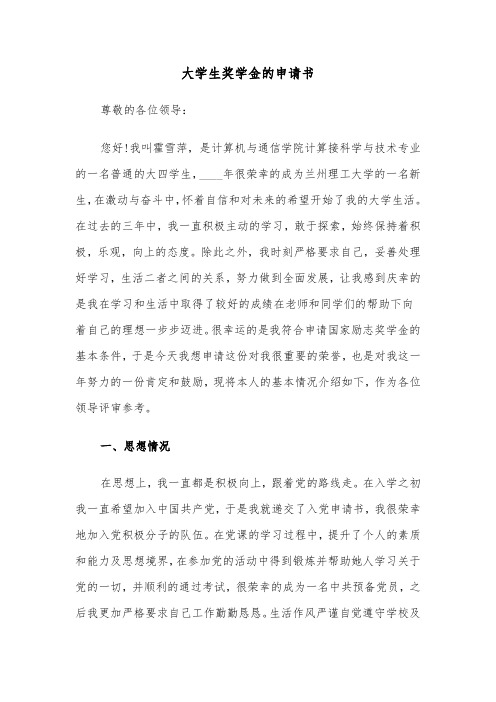 大学生奖学金的申请书

尊敬的各位领导：

您好!我叫霍雪萍，是计算机与通信学院计算接科学与技术专业的一名普通的大四学生，____年很荣幸的成为兰州理工大学的一名新生，在激动与奋斗中，怀着自信和对未来的希望开始了我的大学生活。在过去的三年中，我一直积极主动的学习，敢于探索，始终保持着积极，乐观，向上的态度。除此之外，我时刻严格要求自己，妥善处理好学习，生活二者之间的关系，努力做到全面发展，让我感到庆幸的是我在学习和生活中取得了较好的成绩在老师和同学们的帮助下向着自己的理想一步步迈进。很幸运的是我符合申请国家励志奖学金的基本条件，于是今天我想申请这份对我很重要的荣誉，也是对我这一年努力的一份肯定和鼓励，现将本人的基本情况介绍如下，作为各位领导评审参考。

一、思想情况

在思想上，我一直都是积极向上，跟着党的路线走。在入学之初我一直希望加入中国共产党，于是我就递交了入党申请书，我很荣幸地加入党积极分子的队伍。在党课的学习过程中，提升了个人的素质和能力及思想境界，在参加党的活动中得到锻炼并帮助她人学习关于党的一切，并顺利的通过考试，很荣幸的成为一名中共预备党员，之后我更加严格要求自己工作勤勤恳恳。生活作风严谨自觉遵守学校及